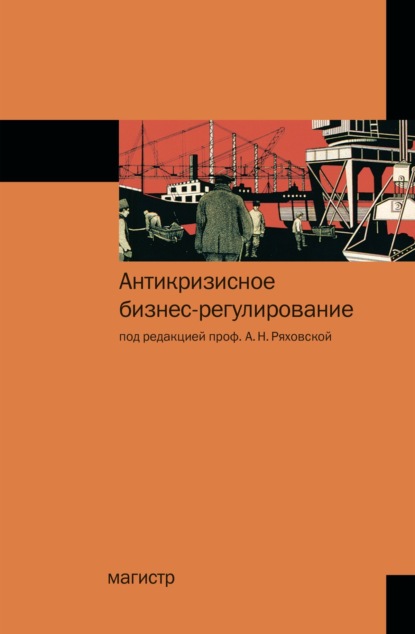 Антикризисное бизнес-регулирование

под редакцией проф. А. Н. Ряховской

магистр